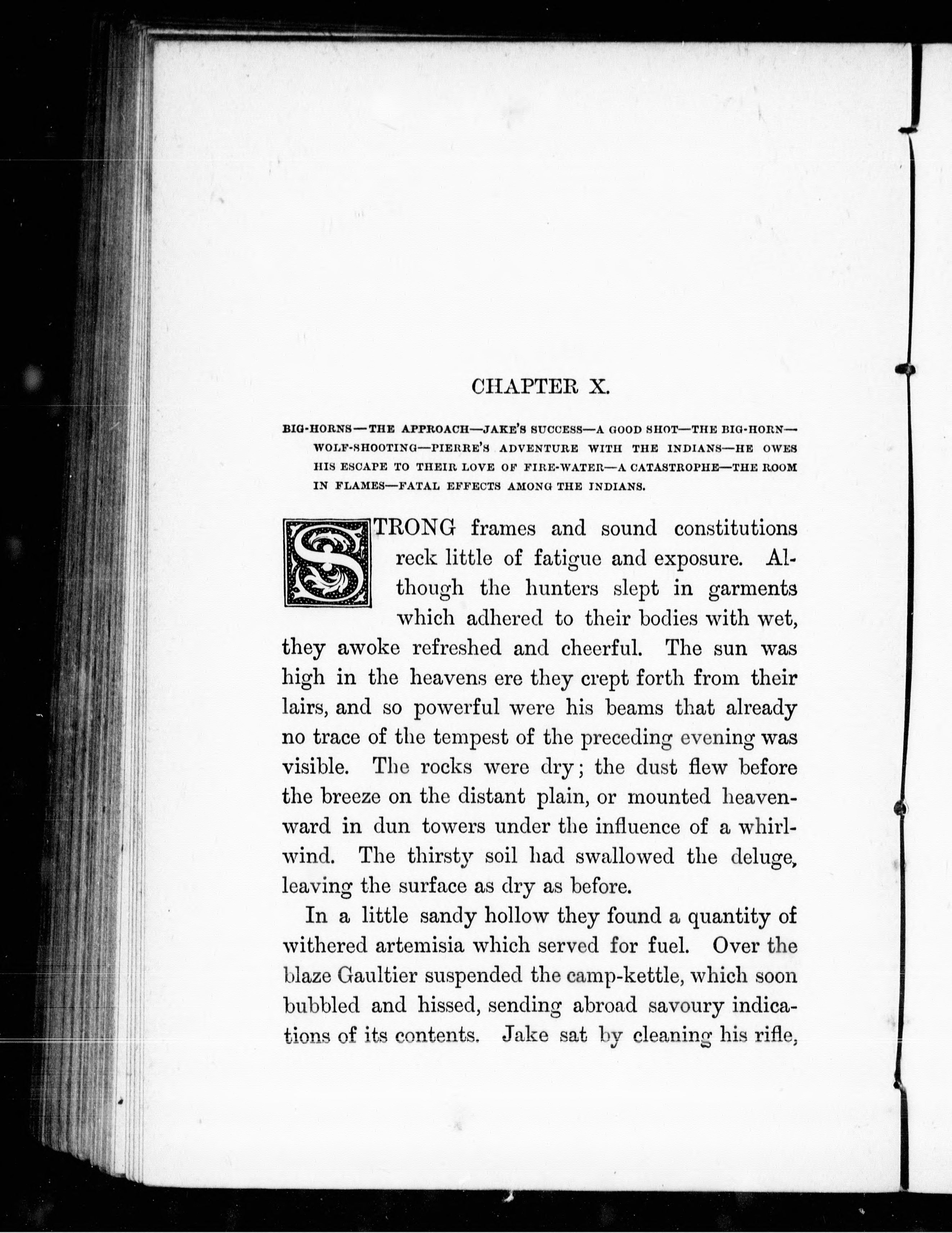 CHAPTER X.

BIG-HORNS—THE APPROACH—JAKE'S SUCCESS—A GOOD SHOT—THE BIG-HORN—WOLF-SHOOTING—PIERRE'S ADVENTURE WITH THE INDIANS—HE OWES HIS ESCAPE TO THEIR LOVE OF FIRE-WATER—A CATASTROPHE—THE ROOM IN FLAMES—FATAL EFFECTS AMONG THE INDIANS.

STRONG frames and sound constitutions reck little of fatigue and exposure. Although the hunters slept in garments which adhered to their bodies with wet, they awoke refreshed and cheerful. The sun was high in the heavens ere they crept forth from their lairs, and so powerful were his beams that already no trace of the tempest of the preceding evening was visible. The rocks were dry; the dust flew before the breeze on the distant plain, or mounted heavenward in dun towers under the influence of a whirlwind. The thirsty soil had swallowed the deluge, leaving the surface as dry as before.

In a little sandy hollow they found a quantity of withered artemisia which served for fuel. Over the blaze Gaultier suspended the camp-kettle, which soon bubbled and hissed, sending abroad savoury indications of its contents. Jake sat by cleaning his rifle,